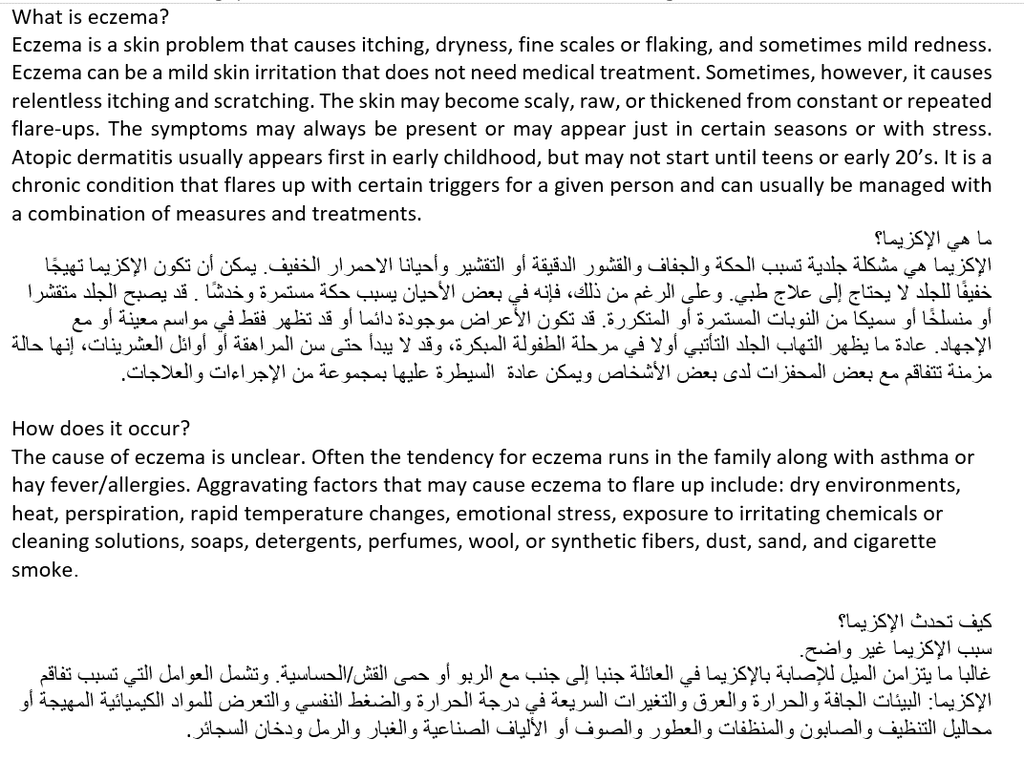 What is eczema?
Eczema is a skin problem that causes itching, dryness, fine scales or flaking, and sometimes mild redness. Eczema can be a mild skin irritation that does not need medical treatment. Sometimes, however, it causes relentless itching and scratching. The skin may become scaly, raw, or thickened from constant or repeated flare-ups. The symptoms may always be present or may appear just in certain seasons or with stress. Atopic dermatitis usually appears first in early childhood, but may not start until teens or early 20's. It is a chronic condition that flares up with certain triggers for a given person and can usually be managed with a combination of measures and treatments.

ما هي الإكزيما؟
الإكزيما هي مشكلة جلدية تسبب الحكة والجفاف والقشور الدقيقة أو التقشير وأحيانا الاحمرار الخفيف. يمكن أن تكون الإكزيما تهيجًا خفيفًا للجلد لا يحتاج إلى علاج طبي. وعلى الرغم من ذلك، فإنه في بعض الأحيان يسبب حكة مستمرة وخدشًا . قد يصبح الجلد متقشرا أو منسلخًا أو سميكا من النوبات المستمرة أو المتكررة. قد تكون الأعراض موجودة دائما أو قد تظهر فقط في مواسم معينة أو مع الإجهاد. عادة ما يظهر التهاب الجلد التأتبي أولا في مرحلة الطفولة المبكرة، وقد لا يبدأ حتى سن المراهقة أو أوائل العشرينات، إنها حالة مزمنة تتفاقم مع بعض المحفزات لدى بعض الأشخاص ويمكن عادة السيطرة عليها بمجموعة من الإجراءات والعلاجات.

How does it occur?
The cause of eczema is unclear. Often the tendency for eczema runs in the family along with asthma or hay fever/allergies. Aggravating factors that may cause eczema to flare up include: dry environments, heat, perspiration, rapid temperature changes, emotional stress, exposure to irritating chemicals or cleaning solutions, soaps, detergents, perfumes, wool, or synthetic fibers, dust, sand, and cigarette smoke.

كيف تحدث الإكزيما؟
سبب الإكزيما غير واضح.
غالبا ما يتزامن الميل للإصابة بالإكزيما في العائلة جنبا إلى جنب مع الربو أو حمى القش/الحساسية. وتشمل العوامل التي تسبب تفاقم الإكزيما: البيئات الجافة والحرارة والعرق والتغيرات السريعة في درجة الحرارة والضغط النفسي والتعرض للمواد الكيميائية المهيجة أو محاليل التنظيف والصابون والمنظفات والعطور والصوف أو الألياف الصناعية والغبار والرمل ودخان السجائر.